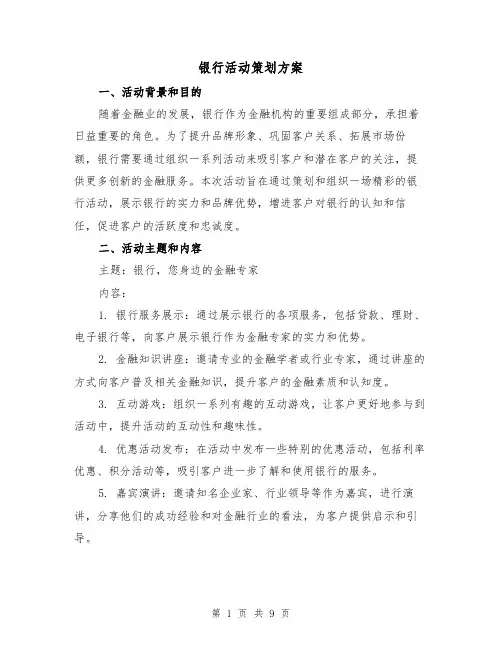 银行活动策划方案

一、活动背景和目的

随着金融业的发展，银行作为金融机构的重要组成部分，承担着日益重要的角色。为了提升品牌形象、巩固客户关系、拓展市场份额，银行需要通过组织一系列活动来吸引客户和潜在客户的关注，提供更多创新的金融服务。本次活动旨在通过策划和组织一场精彩的银行活动，展示银行的实力和品牌优势，增进客户对银行的认知和信任，促进客户的活跃度和忠诚度。

二、活动主题和内容

主题：银行，您身边的金融专家

内容：

1. 银行服务展示：通过展示银行的各项服务，包括贷款、理财、电子银行等，向客户展示银行作为金融专家的实力和优势。

2. 金融知识讲座：邀请专业的金融学者或行业专家，通过讲座的方式向客户普及相关金融知识，提升客户的金融素质和认知度。

3. 互动游戏：组织一系列有趣的互动游戏，让客户更好地参与到活动中，提升活动的互动性和趣味性。

4. 优惠活动发布：在活动中发布一些特别的优惠活动，包括利率优惠、积分活动等，吸引客户进一步了解和使用银行的服务。

5. 嘉宾演讲：邀请知名企业家、行业领导等作为嘉宾，进行演讲，分享他们的成功经验和对金融行业的看法，为客户提供启示和引导。

第 1 页 共 9 页